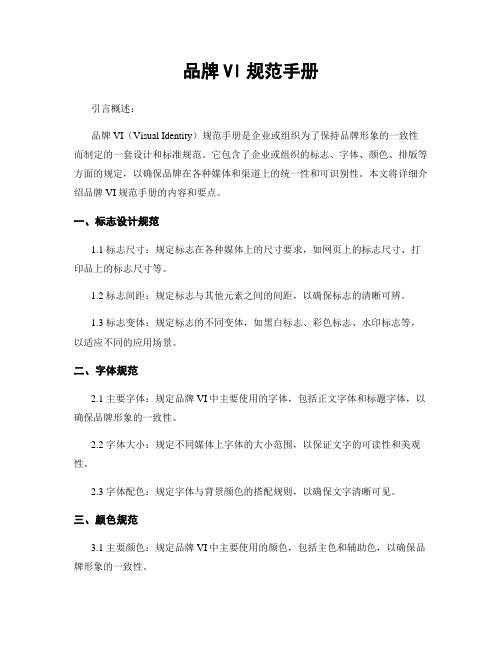 品牌 VI 规范手册

引言概述：

品牌 VI（Visual Identity）规范手册是企业或组织为了保持品牌形象的一致性而制定的一套设计和标准规范。它包含了企业或组织的标志、字体、颜色、排版等方面的规定，以确保品牌在各种媒体和渠道上的统一性和可识别性。本文将详细介绍品牌 VI 规范手册的内容和要点。

一、标志设计规范

1.1 标志尺寸：规定标志在各种媒体上的尺寸要求，如网页上的标志尺寸、打印品上的标志尺寸等。

1.2 标志间距：规定标志与其他元素之间的间距，以确保标志的清晰可辨。

1.3 标志变体：规定标志的不同变体，如黑白标志、彩色标志、水印标志等，以适应不同的应用场景。

二、字体规范

2.1 主要字体：规定品牌 VI 中主要使用的字体，包括正文字体和标题字体，以确保品牌形象的一致性。

2.2 字体大小：规定不同媒体上字体的大小范围，以保证文字的可读性和美观性。

2.3 字体配色：规定字体与背景颜色的搭配规则，以确保文字清晰可见。

三、颜色规范

3.1 主要颜色：规定品牌 VI 中主要使用的颜色，包括主色和辅助色，以确保品牌形象的一致性。